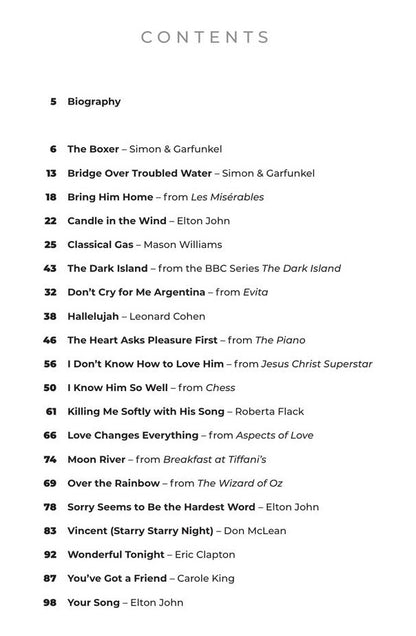 CONTENTS

5 Biography

6 The Boxer – Simon & Garfunkel

13 Bridge Over Troubled Water – Simon & Garfunkel

18 Bring Him Home – from Les Misérables

22 Candle in the Wind – Elton John

25 Classical Gas – Mason Williams

43 The Dark Island – from the BBC Series The Dark Island

32 Don't Cry for Me Argentina – from Evita

38 Hallelujah – Leonard Cohen

46 The Heart Asks Pleasure First – from The Piano

56 I Don't Know How to Love Him – from Jesus Christ Superstar

50 I Know Him So Well – from Chess

61 Killing Me Softly with His Song – Roberta Flack

66 Love Changes Everything – from Aspects of Love

74 Moon River – from Breakfast at Tiffani's

69 Over the Rainbow – from The Wizard of Oz

78 Sorry Seems to Be the Hardest Word – Elton John

83 Vincent (Starry Starry Night) – Don McLean

92 Wonderful Tonight – Eric Clapton

87 You've Got a Friend – Carole King

98 Your Song – Elton John